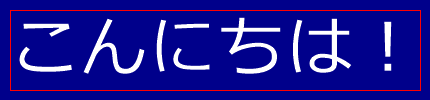 こんにちは！